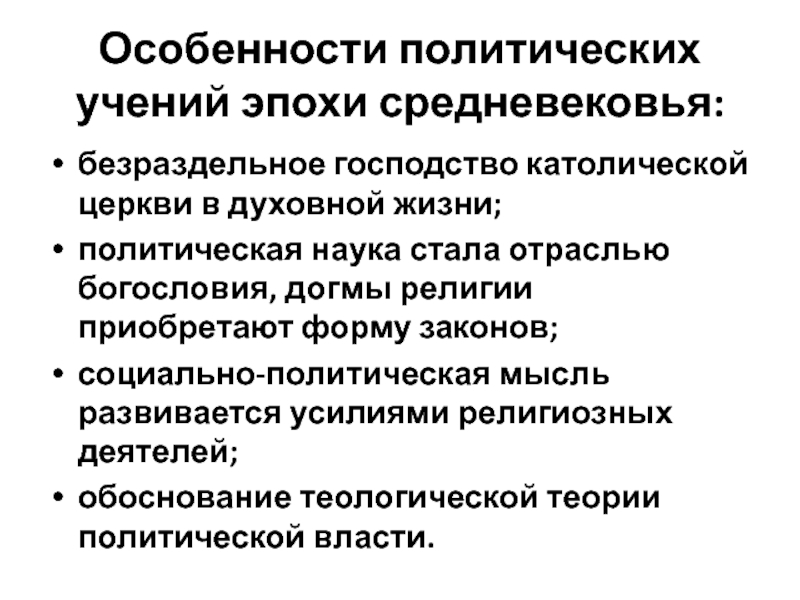 Особенности политических учений эпохи средневековья:

• безраздельное господство католической церкви в духовной жизни;
• политическая наука стала отраслью богословия, догмы религии приобретают форму законов;
• социально-политическая мысль развивается усилиями религиозных деятелей;
• обоснование теологической теории политической власти.